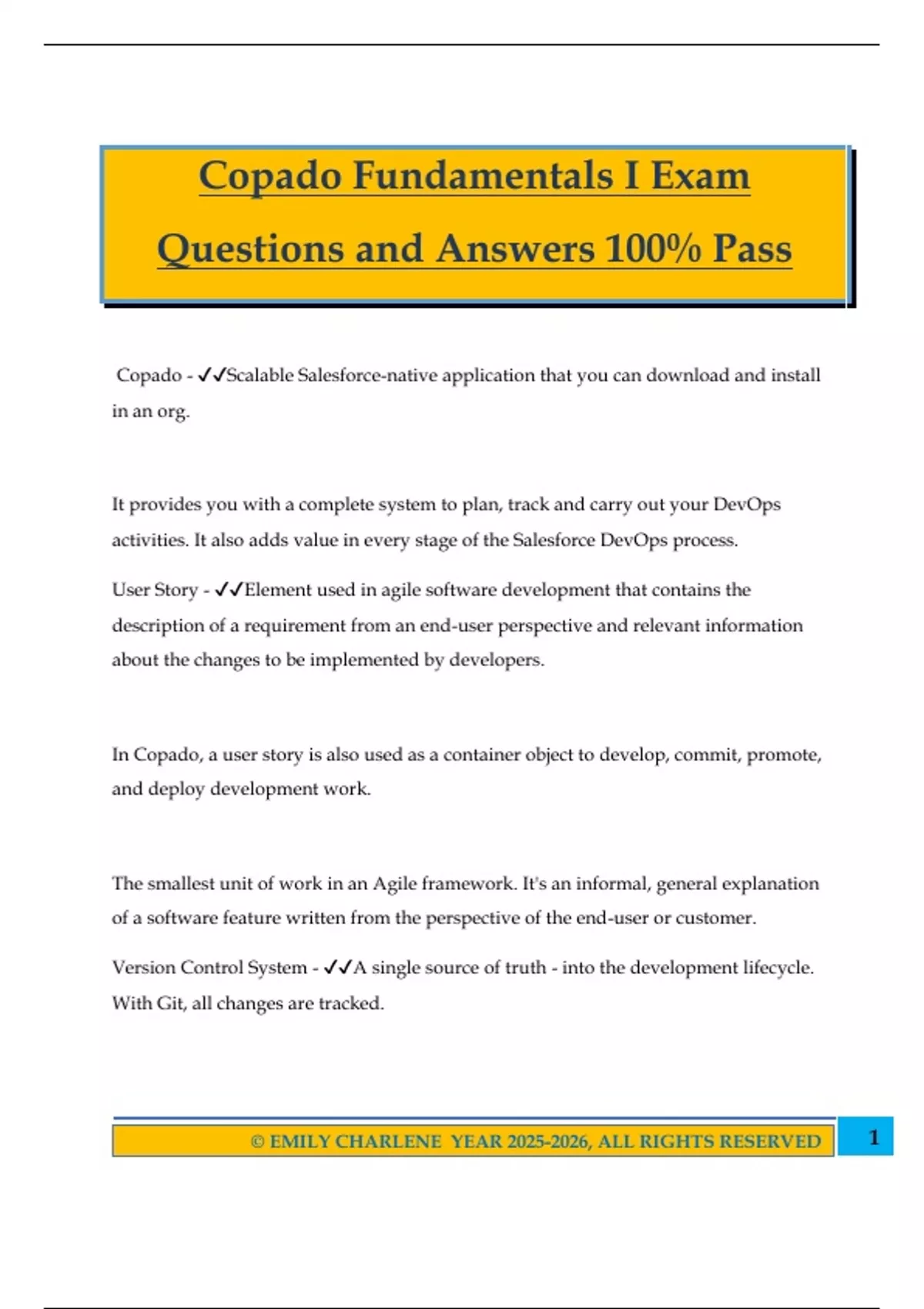 Copado Fundamentals I Exam Questions and Answers 100% Pass

Copado - ✓✓Scalable Salesforce-native application that you can download and install in an org.

It provides you with a complete system to plan, track and carry out your DevOps activities. It also adds value in every stage of the Salesforce DevOps process.

User Story - ✓✓Element used in agile software development that contains the description of a requirement from an end-user perspective and relevant information about the changes to be implemented by developers.

In Copado, a user story is also used as a container object to develop, commit, promote, and deploy development work.

The smallest unit of work in an Agile framework. It's an informal, general explanation of a software feature written from the perspective of the end-user or customer.

Version Control System - ✓✓A single source of truth - into the development lifecycle. With Git, all changes are tracked.

© EMILY CHARLENE YEAR 2025-2026, ALL RIGHTS RESERVED

1